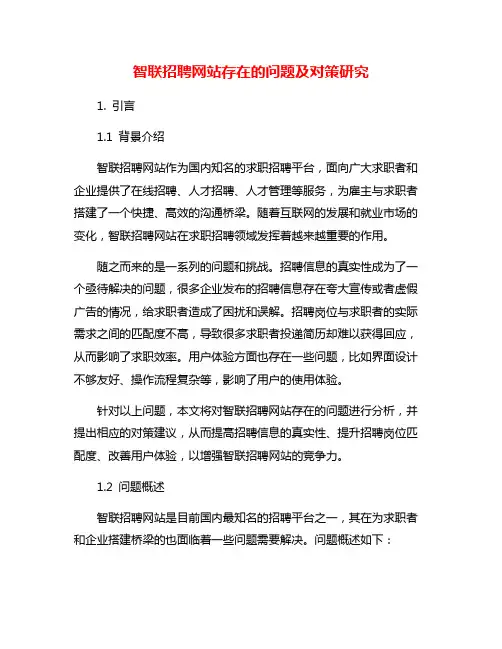 智联招聘网站存在的问题及对策研究

1. 引言

1.1 背景介绍

智联招聘网站作为国内知名的求职招聘平台，面向广大求职者和企业提供了在线招聘、人才招聘、人才管理等服务，为雇主与求职者搭建了一个快捷、高效的沟通桥梁。随着互联网的发展和就业市场的变化，智联招聘网站在求职招聘领域发挥着越来越重要的作用。

随之而来的是一系列的问题和挑战。招聘信息的真实性成为了一个亟待解决的问题，很多企业发布的招聘信息存在夸大宣传或者虚假广告的情况，给求职者造成了困扰和误解。招聘岗位与求职者的实际需求之间的匹配度不高，导致很多求职者投递简历却难以获得回应，从而影响了求职效率。用户体验方面也存在一些问题，比如界面设计不够友好、操作流程复杂等，影响了用户的使用体验。

针对以上问题，本文将对智联招聘网站存在的问题进行分析，并提出相应的对策建议，从而提高招聘信息的真实性、提升招聘岗位匹配度、改善用户体验，以增强智联招聘网站的竞争力。

1.2 问题概述

智联招聘网站是目前国内最知名的招聘平台之一，其在为求职者和企业搭建桥梁的也面临着一些问题需要解决。问题概述如下：